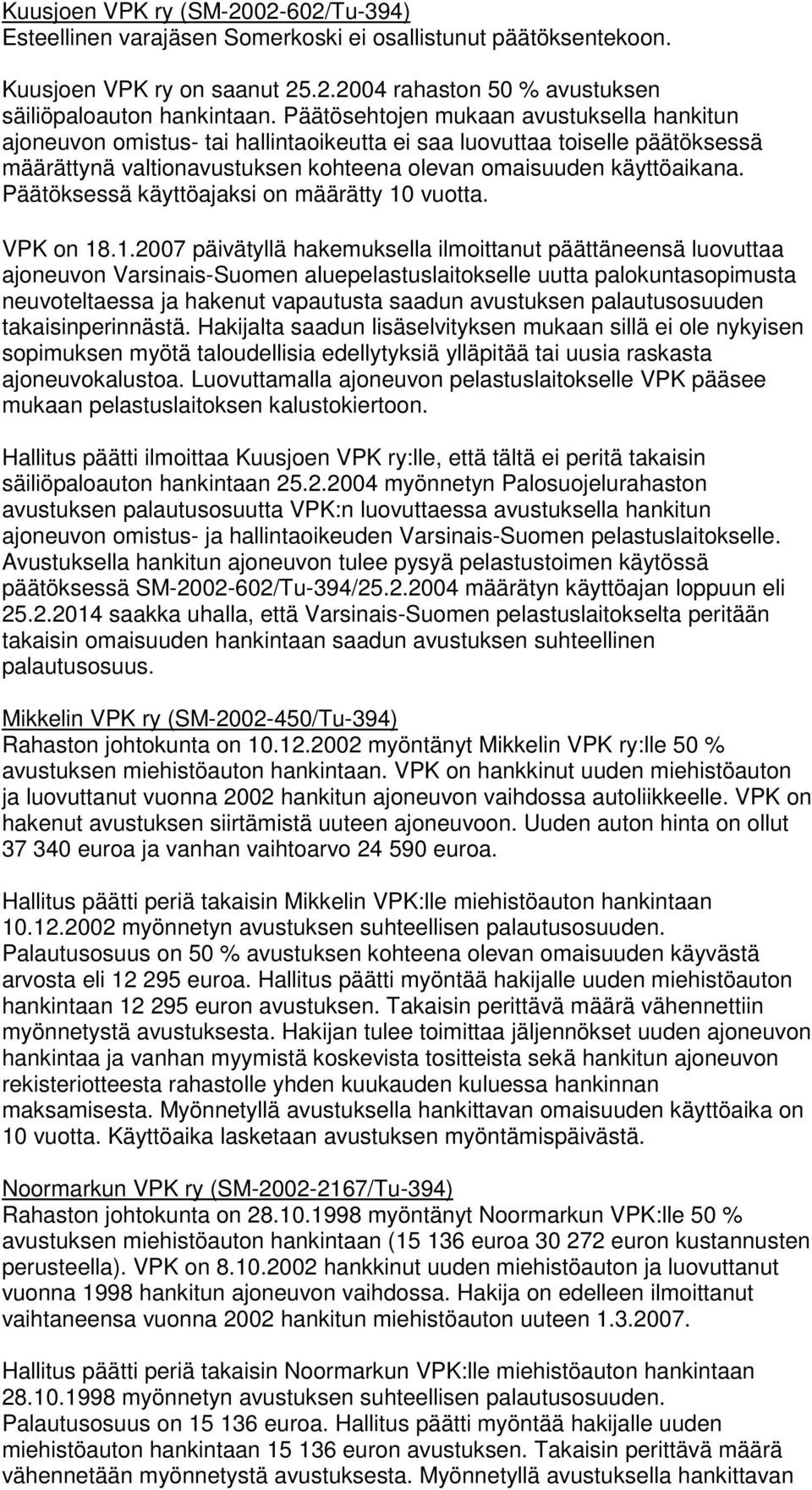 Kuusjoen VPK ry (SM-2002-602/Tu-394)
Esteellinen varajäsen Somerkoski ei osallistunut päätöksentekoon.

Kuusjoen VPK ry on saanut 25.2.2004 rahaston 50 % avustuksen säiliöpaloauton hankintaan. Päätösehtojen mukaan avustuksella hankitun ajoneuvon omistus- tai hallintaoikeutta ei saa luovuttaa toiselle päätöksessä määrättynä valtionavustuksen kohteena olevan omaisuuden käyttöaikana. Päätöksessä käyttöajaksi on määrätty 10 vuotta.

VPK on 18.1.2007 päivätyllä hakemuksella ilmoittanut päättäneensä luovuttaa ajoneuvon Varsinais-Suomen aluepelastuslaitokselle uutta palokuntasopimusta neuvoteltaessa ja hakenut vapautusta saadun avustuksen palautusosuuden takaisinperinnästä. Hakijalta saadun lisäselvityksen mukaan sillä ei ole nykyisen sopimuksen myötä taloudellisia edellytyksiä ylläpitää tai uusia raskasta ajoneuvokalustoa. Luovuttamalla ajoneuvon pelastuslaitokselle VPK pääsee mukaan pelastuslaitoksen kalustokiertoon.

Hallitus päätti ilmoittaa Kuusjoen VPK ry:lle, että tältä ei peritä takaisin säiliöpaloauton hankintaan 25.2.2004 myönnetyn Palosuojelurahaston avustuksen palautusosuutta VPK:n luovuttaessa avustuksella hankitun ajoneuvon omistus- ja hallintaoikeuden Varsinais-Suomen pelastuslaitokselle. Avustuksella hankitun ajoneuvon tulee pysyä pelastustoimen käytössä päätöksessä SM-2002-602/Tu-394/25.2.2004 määrätyn käyttöajan loppuun eli 25.2.2014 saakka uhalla, että Varsinais-Suomen pelastuslaitokselta peritään takaisin omaisuuden hankintaan saadun avustuksen suhteellinen palautusosuus.

Mikkelin VPK ry (SM-2002-450/Tu-394)
Rahaston johtokunta on 10.12.2002 myöntänyt Mikkelin VPK ry:lle 50 % avustuksen miehistöauton hankintaan. VPK on hankkinut uuden miehistöauton ja luovuttanut vuonna 2002 hankitun ajoneuvon vaihdossa autoliikkeelle. VPK on hakenut avustuksen siirtämistä uuteen ajoneuvoon. Uuden auton hinta on ollut 37 340 euroa ja vanhan vaihtoarvo 24 590 euroa.

Hallitus päätti periä takaisin Mikkelin VPK:lle miehistöauton hankintaan 10.12.2002 myönnetyn avustuksen suhteellisen palautusosuuden. Palautusosuus on 50 % avustuksen kohteena olevan omaisuuden käyvästä arvosta eli 12 295 euroa. Hallitus päätti myöntää hakijalle uuden miehistöauton hankintaan 12 295 euron avustuksen. Takaisin perittävä määrä vähennettiin myönnetystä avustuksesta. Hakijan tulee toimittaa jäljennökset uuden ajoneuvon hankintaa ja vanhan myymistä koskevista tositteista sekä hankitun ajoneuvon rekisteriotteesta rahastolle yhden kuukauden kuluessa hankinnan maksamisesta. Myönnetyllä avustuksella hankittavan omaisuuden käyttöaika on 10 vuotta. Käyttöaika lasketaan avustuksen myöntämispäivästä.

Noormarkun VPK ry (SM-2002-2167/Tu-394)
Rahaston johtokunta on 28.10.1998 myöntänyt Noormarkun VPK:lle 50 % avustuksen miehistöauton hankintaan (15 136 euroa 30 272 euron kustannusten perusteella). VPK on 8.10.2002 hankkinut uuden miehistöauton ja luovuttanut vuonna 1998 hankitun ajoneuvon vaihdossa. Hakija on edelleen ilmoittanut vaihtaneensa vuonna 2002 hankitun miehistöauton uuteen 1.3.2007.

Hallitus päätti periä takaisin Noormarkun VPK:lle miehistöauton hankintaan 28.10.1998 myönnetyn avustuksen suhteellisen palautusosuuden. Palautusosuus on 15 136 euroa. Hallitus päätti myöntää hakijalle uuden miehistöauton hankintaan 15 136 euron avustuksen. Takaisin perittävä määrä vähennetään myönnetystä avustuksesta. Myönnetyllä avustuksella hankittavan